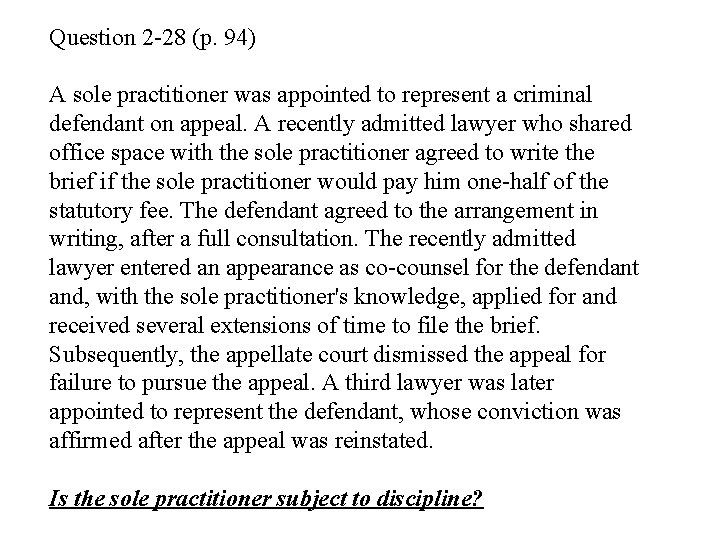 Question 2-28 (p. 94)

A sole practitioner was appointed to represent a criminal defendant on appeal. A recently admitted lawyer who shared office space with the sole practitioner agreed to write the brief if the sole practitioner would pay him one-half of the statutory fee. The defendant agreed to the arrangement in writing, after a full consultation. The recently admitted lawyer entered an appearance as co-counsel for the defendant and, with the sole practitioner's knowledge, applied for and received several extensions of time to file the brief. Subsequently, the appellate court dismissed the appeal for failure to pursue the appeal. A third lawyer was later appointed to represent the defendant, whose conviction was affirmed after the appeal was reinstated.

Is the sole practitioner subject to discipline?